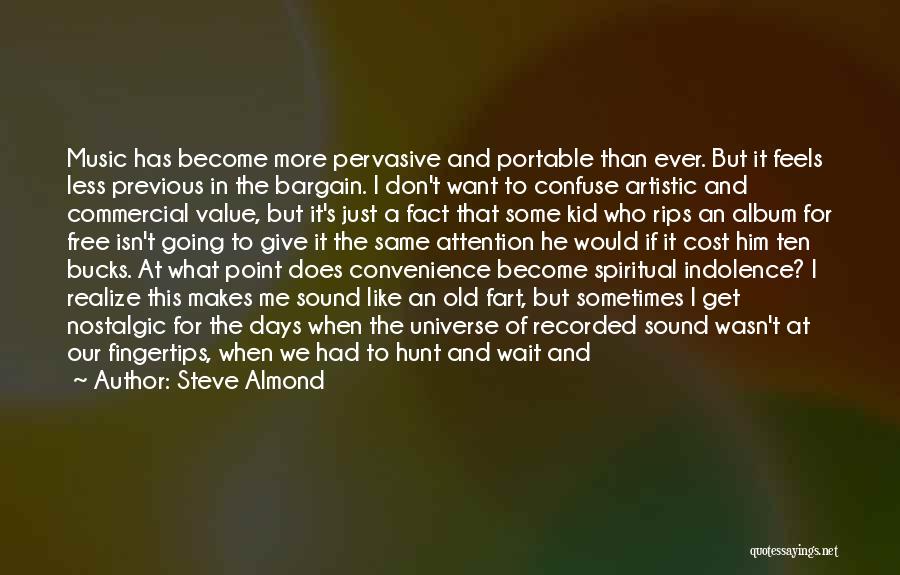 Music has become more pervasive and portable than ever. But it feels less previous in the bargain. I don't want to confuse artistic and commercial value, but it's just a fact that some kid who rips an album for free isn't going to give it the same attention he would if it cost him ten bucks. At what point does convenience become spiritual indolence? I realize this makes me sound like an old fart, but sometimes I get nostalgic for the days when the universe of recorded sound wasn't at our fingertips, when we had to hunt and wait and

~ Author: Steve Almond

quotessayings.net